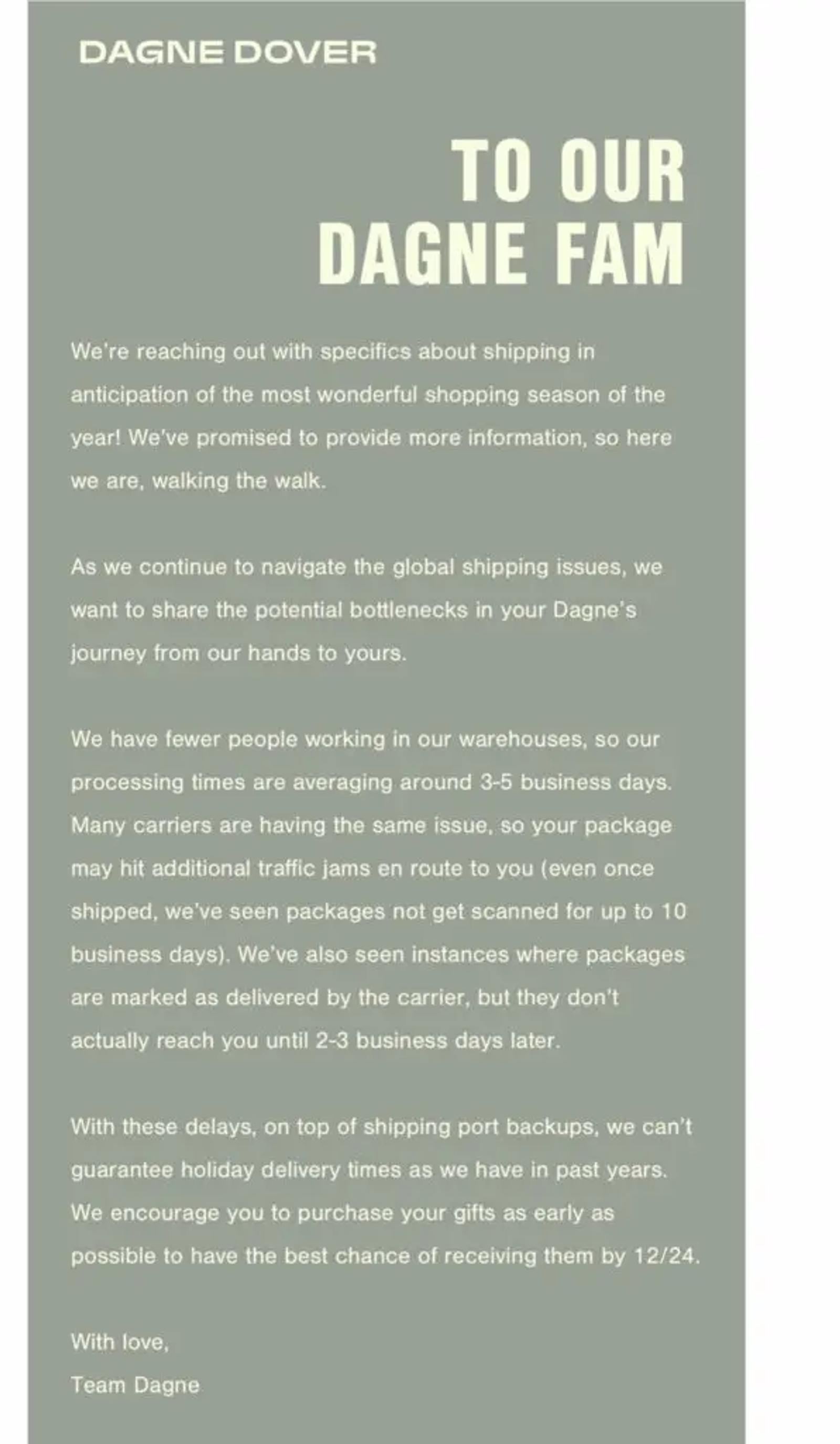 DAGNE DOVER

TO OUR DAGNE FAM

We're reaching out with specifics about shipping in anticipation of the most wonderful shopping season of the year! We've promised to provide more information, so here we are, walking the walk.

As we continue to navigate the global shipping issues, we want to share the potential bottlenecks in your Dagne's journey from our hands to yours.

We have fewer people working in our warehouses, so our processing times are averaging around 3-5 business days. Many carriers are having the same issue, so your package may hit additional traffic jams en route to you (even once shipped, we've seen packages not get scanned for up to 10 business days). We've also seen instances where packages are marked as delivered by the carrier, but they don't actually reach you until 2-3 business days later.

With these delays, on top of shipping port backups, we can't guarantee holiday delivery times as we have in past years. We encourage you to purchase your gifts as early as possible to have the best chance of receiving them by 12/24.

With love,
Team Dagne